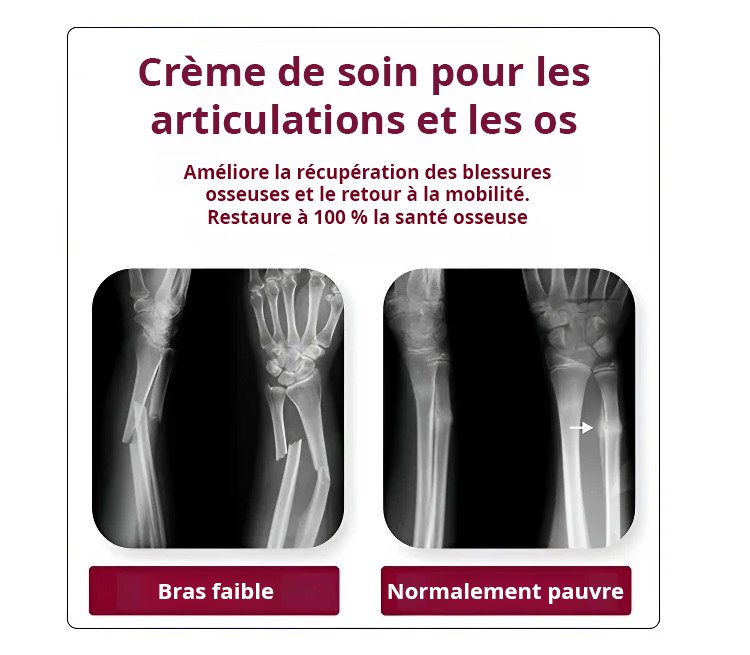 Crème de soin pour les articulations et les os

Améliore la récupération des blessures osseuses et le retour à la mobilité. Restaure à 100 % la santé osseuse

Bras faible

Normalement pauvre